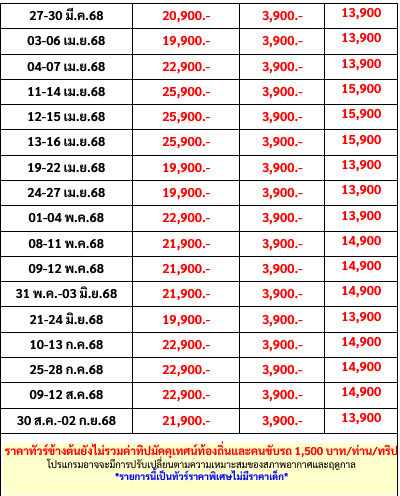 | 27-30 มี.ค.68 | 20,900.- | 3,900.- | 13,900 |
|---|---|---|---|
| 03-06 เม.ย.68 | 19,900.- | 3,900.- | 13,900 |
| 04-07 เม.ย.68 | 22,900.- | 3,900.- | 13,900 |
| 11-14 เม.ย.68 | 25,900.- | 3,900.- | 15,900 |
| 12-15 เม.ย.68 | 25,900.- | 3,900.- | 15,900 |
| 13-16 เม.ย.68 | 25,900.- | 3,900.- | 15,900 |
| 19-22 เม.ย.68 | 19,900.- | 3,900.- | 13,900 |
| 24-27 เม.ย.68 | 19,900.- | 3,900.- | 13,900 |
| 01-04 พ.ค.68 | 22,900.- | 3,900.- | 13,900 |
| 08-11 พ.ค.68 | 21,900.- | 3,900.- | 14,900 |
| 09-12 พ.ค.68 | 21,900.- | 3,900.- | 14,900 |
| 31 พ.ค.-03 มิ.ย.68 | 21,900.- | 3,900.- | 14,900 |
| 21-24 มิ.ย.68 | 19,900.- | 3,900.- | 13,900 |
| 10-13 ก.ค.68 | 22,900.- | 3,900.- | 14,900 |
| 25-28 ก.ค.68 | 22,900.- | 3,900.- | 14,900 |
| 09-12 ส.ค.68 | 22,900.- | 3,900.- | 14,900 |
| 30 ส.ค.-02 ก.ย.68 | 21,900.- | 3,900.- | 13,900 |

ราคาทัวร์ข้างต้นยังไม่รวมค่าทิปมัคคุเทศน์ท้องถิ่นและคนขับรถ 1,500 บาท/ท่าน/ทริป
โปรแกรมอาจจะมีการปรับเปลี่ยนตามความเหมาะสมของสภาพอากาศและฤดูกาล
*รายการนี้เป็นทัวร์ราคาพิเศษไม่มีราคาเด็ก*